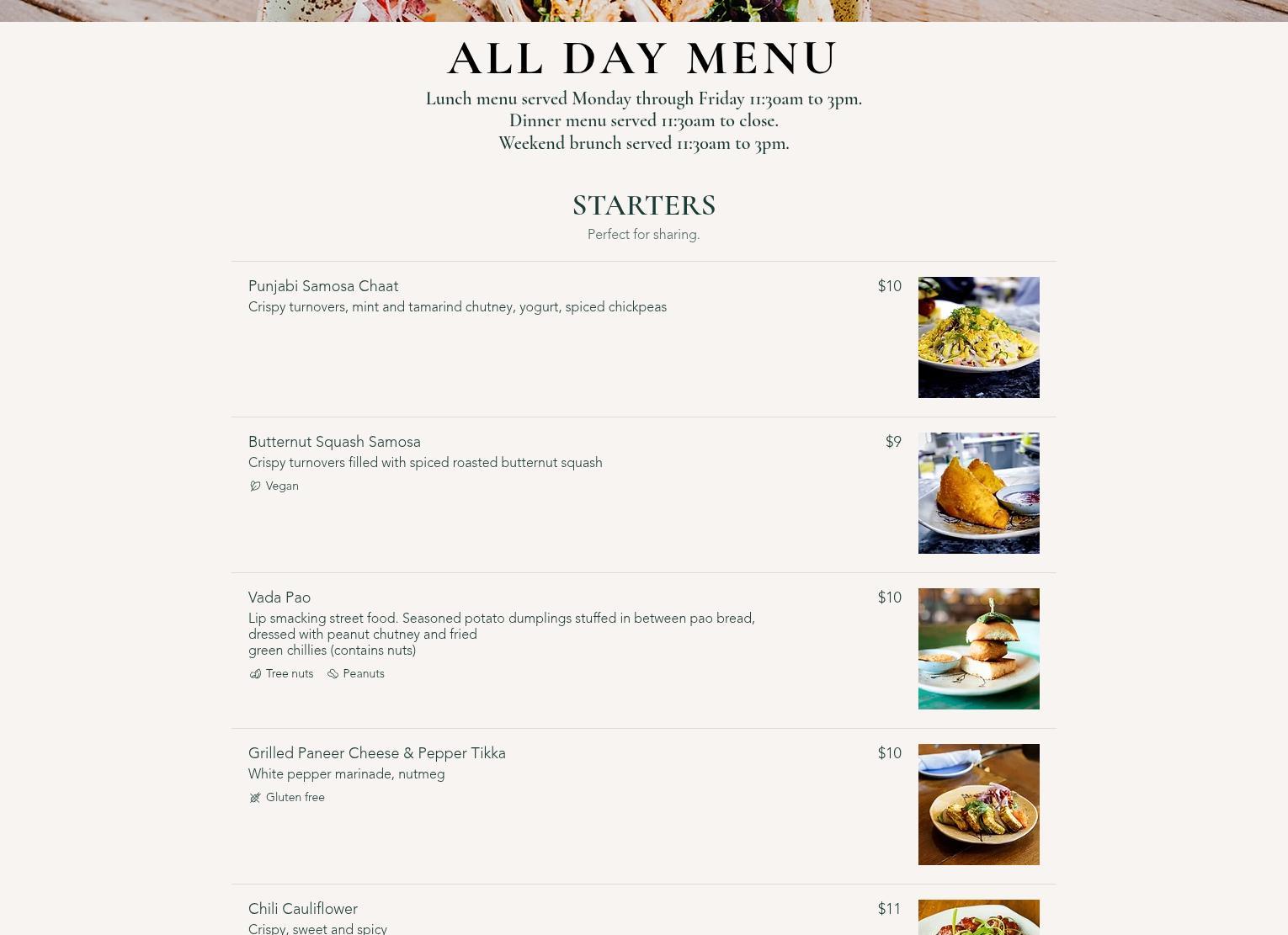 ALL DAY MENU

Lunch menu served Monday through Friday 11:30am to 3pm.
Dinner menu served 11:30am to close.
Weekend brunch served 11:30am to 3pm.

STARTERS

Perfect for sharing.

Punjabi Samosa Chaat
$10
Crispy turnovers, mint and tamarind chutney, yogurt, spiced chickpeas

Butternut Squash Samosa
$9
Crispy turnovers filled with spiced roasted butternut squash
Vegan

Vada Pao
$10
Lip smacking street food. Seasoned potato dumplings stuffed in between pao bread, dressed with peanut chutney and fried
green chillies (contains nuts)
Tree nuts Peanuts

Grilled Paneer Cheese & Pepper Tikka
$10
White pepper marinade, nutmeg
Gluten free

Chili Cauliflower
$11
Crispy, sweet and spicy